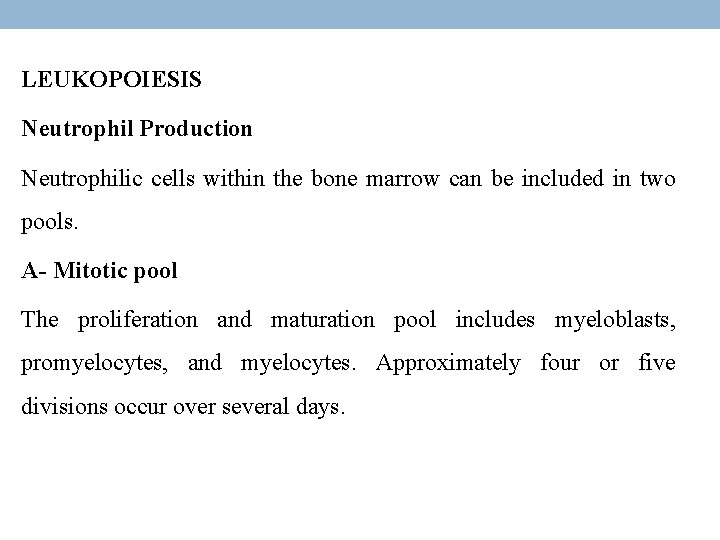 LEUKOPOIESIS

Neutrophil Production

Neutrophilic cells within the bone marrow can be included in two pools.

A- Mitotic pool

The proliferation and maturation pool includes myeloblasts, promyelocytes, and myelocytes. Approximately four or five divisions occur over several days.